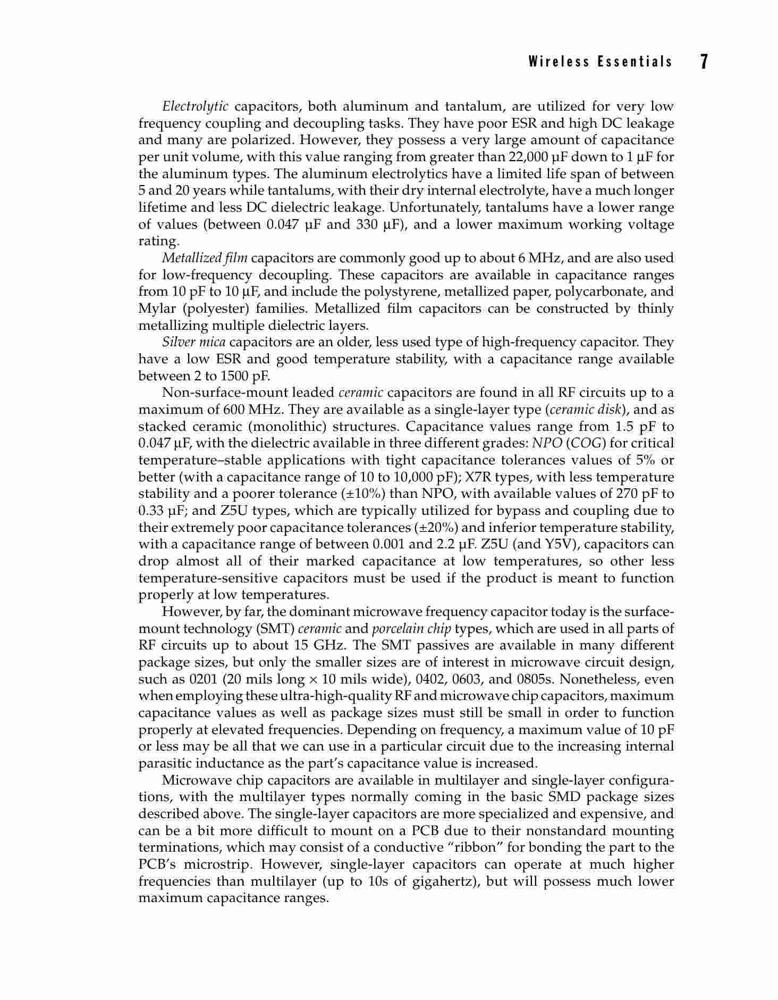 Wireless Essentials 7

Electrolytic capacitors, both aluminum and tantalum, are utilized for very low frequency coupling and decoupling tasks. They have poor ESR and high DC leakage and many are polarized. However, they possess a very large amount of capacitance per unit volume, with this value ranging from greater than 22,000 μF down to 1 μF for the aluminum types. The aluminum electrolytics have a limited life span of between 5 and 20 years while tantalums, with their dry internal electrolyte, have a much longer lifetime and less DC dielectric leakage. Unfortunately, tantalums have a lower range of values (between 0.047 μF and 330 μF), and a lower maximum working voltage rating.

Metallized film capacitors are commonly good up to about 6 MHz, and are also used for low-frequency decoupling. These capacitors are available in capacitance ranges from 10 pF to 10 μF, and include the polystyrene, metallized paper, polycarbonate, and Mylar (polyester) families. Metallized film capacitors can be constructed by thinly metallizing multiple dielectric layers.

Silver mica capacitors are an older, less used type of high-frequency capacitor. They have a low ESR and good temperature stability, with a capacitance range available between 2 to 1500 pF.

Non-surface-mount leaded ceramic capacitors are found in all RF circuits up to a maximum of 600 MHz. They are available as a single-layer type (ceramic disk), and as stacked ceramic (monolithic) structures. Capacitance values range from 1.5 pF to 0.047 μF, with the dielectric available in three different grades: NPO (COG) for critical temperature–stable applications with tight capacitance tolerances values of 5% or better (with a capacitance range of 10 to 10,000 pF); X7R types, with less temperature stability and a poorer tolerance (±10%) than NPO, with available values of 270 pF to 0.33 μF; and Z5U types, which are typically utilized for bypass and coupling due to their extremely poor capacitance tolerances (±20%) and inferior temperature stability, with a capacitance range of between 0.001 and 2.2 μF. Z5U (and Y5V), capacitors can drop almost all of their marked capacitance at low temperatures, so other less temperature-sensitive capacitors must be used if the product is meant to function properly at low temperatures.

However, by far, the dominant microwave frequency capacitor today is the surface-mount technology (SMT) ceramic and porcelain chip types, which are used in all parts of RF circuits up to about 15 GHz. The SMT passives are available in many different package sizes, but only the smaller sizes are of interest in microwave circuit design, such as 0201 (20 mils long × 10 mils wide), 0402, 0603, and 0805s. Nonetheless, even when employing these ultra-high-quality RF and microwave chip capacitors, maximum capacitance values as well as package sizes must still be small in order to function properly at elevated frequencies. Depending on frequency, a maximum value of 10 pF or less may be all that we can use in a particular circuit due to the increasing internal parasitic inductance as the part's capacitance value is increased.

Microwave chip capacitors are available in multilayer and single-layer configurations, with the multilayer types normally coming in the basic SMD package sizes described above. The single-layer capacitors are more specialized and expensive, and can be a bit more difficult to mount on a PCB due to their nonstandard mounting terminations, which may consist of a conductive "ribbon" for bonding the part to the PCB's microstrip. However, single-layer capacitors can operate at much higher frequencies than multilayer (up to 10s of gigahertz), but will possess much lower maximum capacitance ranges.